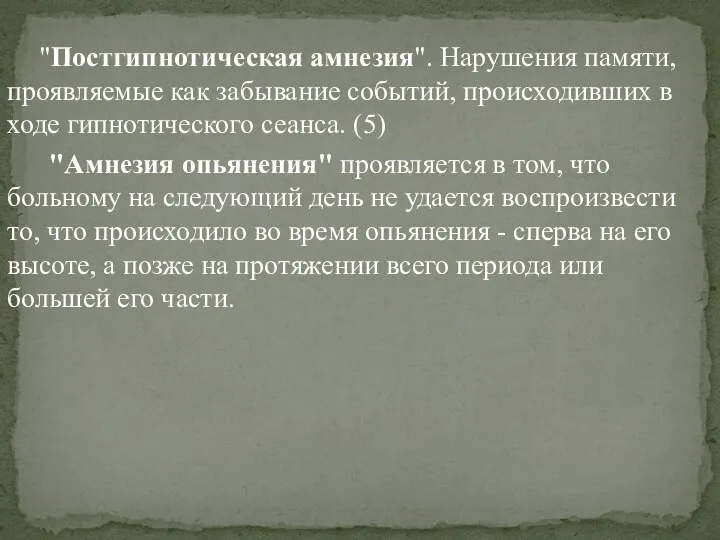 "Постгипнотическая амнезия". Нарушения памяти, проявляемые как забывание событий, происходивших в ходе гипнотического сеанса. (5)

"Амнезия опьянения" проявляется в том, что больному на следующий день не удается воспроизвести то, что происходило во время опьянения - сперва на его высоте, а позже на протяжении всего периода или большей его части.